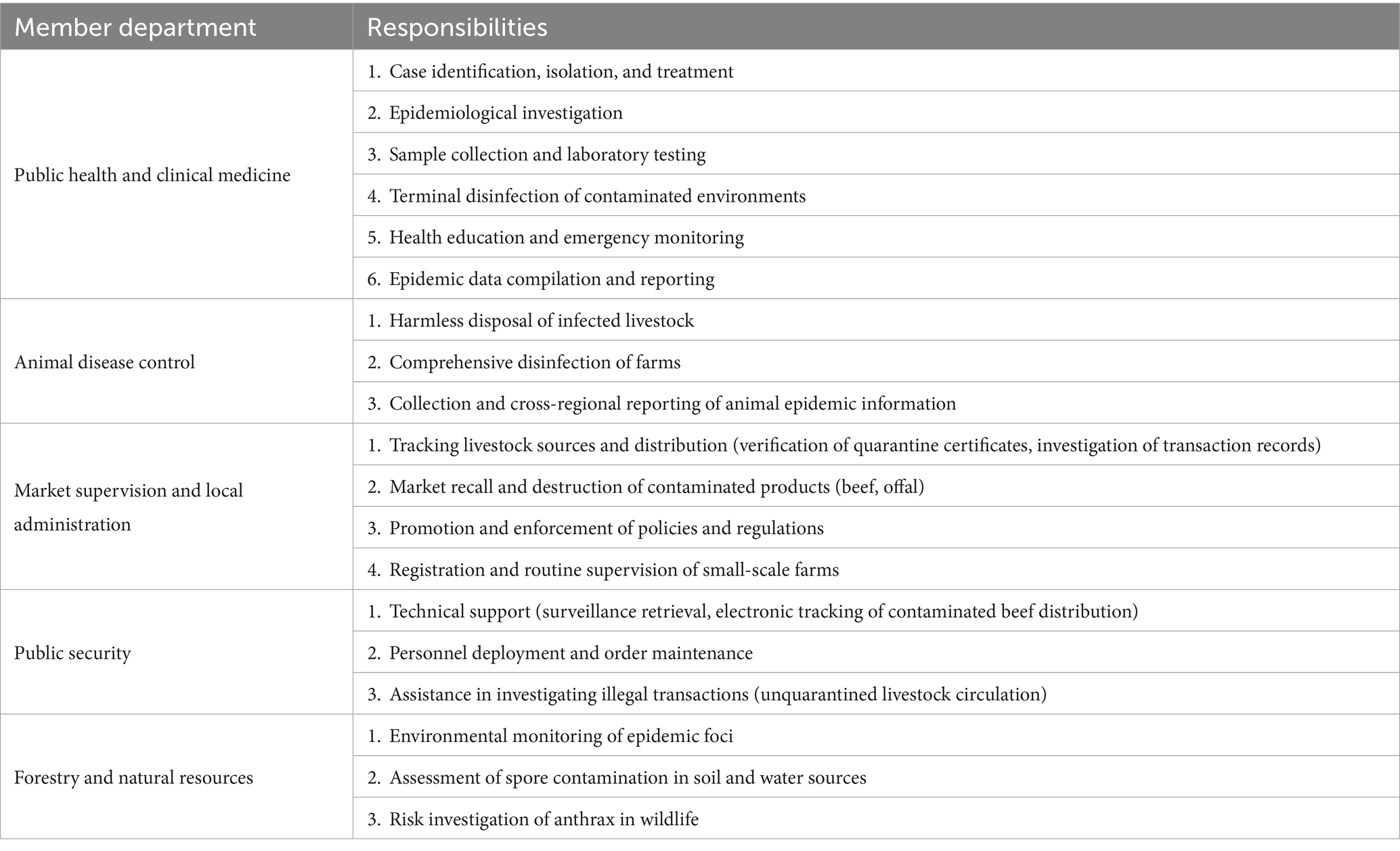 | Member department | Responsibilities |
|---|---|
| Public health and clinical medicine | 1. Case identification, isolation, and treatment |
| | 2. Epidemiological investigation |
| | 3. Sample collection and laboratory testing |
| | 4. Terminal disinfection of contaminated environments |
| | 5. Health education and emergency monitoring |
| | 6. Epidemic data compilation and reporting |
| Animal disease control | 1. Harmless disposal of infected livestock |
| | 2. Comprehensive disinfection of farms |
| | 3. Collection and cross-regional reporting of animal epidemic information |
| Market supervision and local administration | 1. Tracking livestock sources and distribution (verification of quarantine certificates, investigation of transaction records) |
| | 2. Market recall and destruction of contaminated products (beef, offal) |
| | 3. Promotion and enforcement of policies and regulations |
| | 4. Registration and routine supervision of small-scale farms |
| Public security | 1. Technical support (surveillance retrieval, electronic tracking of contaminated beef distribution) |
| | 2. Personnel deployment and order maintenance |
| | 3. Assistance in investigating illegal transactions (unquarantined livestock circulation) |
| Forestry and natural resources | 1. Environmental monitoring of epidemic foci |
| | 2. Assessment of spore contamination in soil and water sources |
| | 3. Risk investigation of anthrax in wildlife |